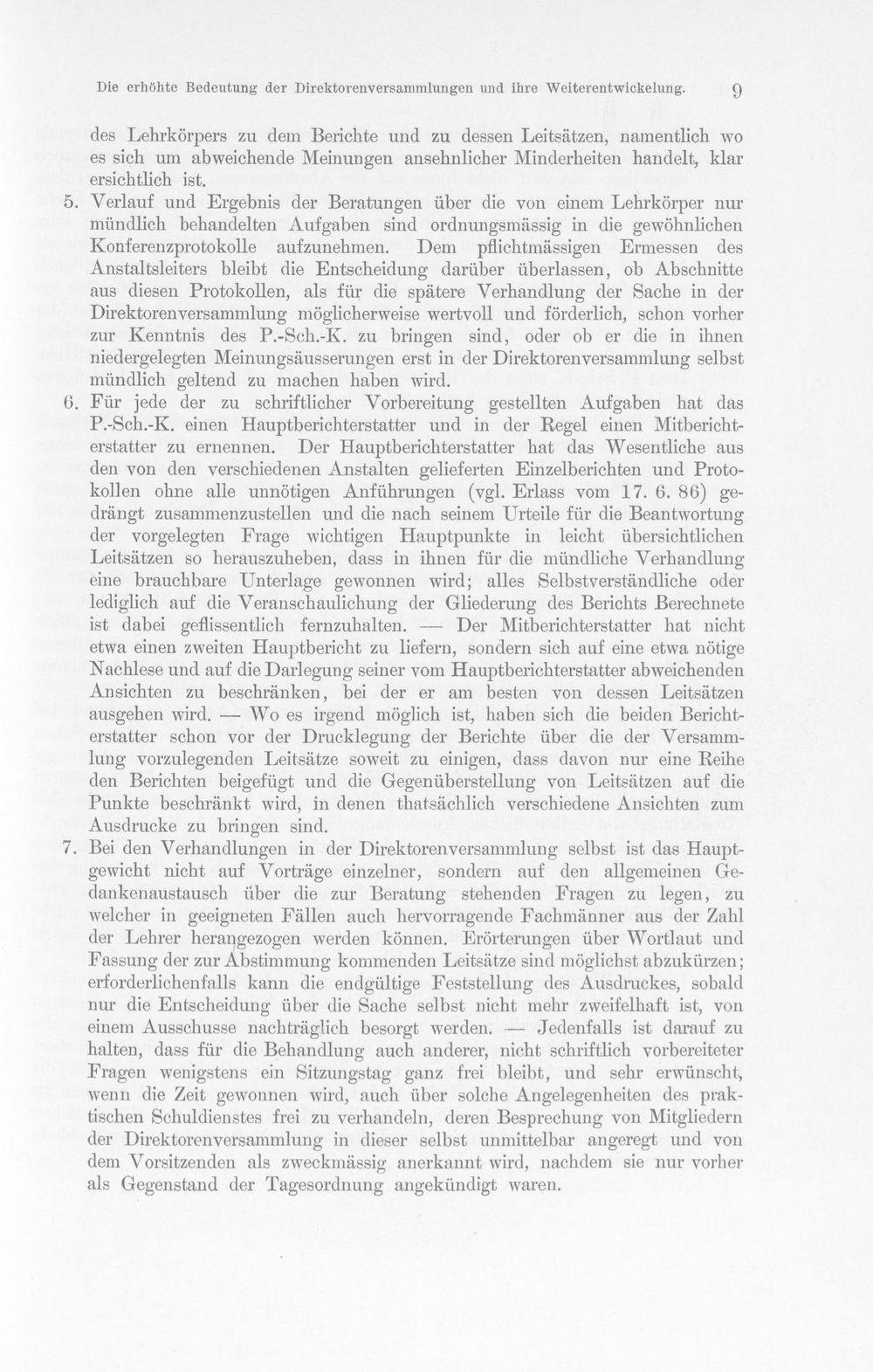 Die erhöhte Bedeutung der Direktorenversammlungen und ihre Weiterentwickelung. 9

des Lehrkörpers zu dem Berichte und zu dessen Leitsätzen, namentlich wo es sich um abweichende Meinungen ansehnlicher Minderheiten handelt, klar ersichtlich ist.

5. Verlauf und Ergebnis der Beratungen über die von einem Lehrkörper nur mündlich behandelten Aufgaben sind ordnungsmässig in die gewöhnlichen Konferenzprotokolle aufzunehmen. Dem pflichtmässigen Ermessen des Anstaltsleiters bleibt die Entscheidung darüber überlassen, ob Abschnitte aus diesen Protokollen, als für die spätere Verhandlung der Sache in der Direktorenversammlung möglicherweise wertvoll und förderlich, schon vorher zur Kenntnis des P.-Sch.-K. zu bringen sind, oder ob er die in ihnen niedergelegten Meinungsäusserungen erst in der Direktorenversammlung selbst mündlich geltend zu machen haben wird.

6. Für jede der zu schriftlicher Vorbereitung gestellten Aufgaben hat das P.-Sch.-K. einen Hauptberichterstatter und in der Regel einen Mitberichterstatter zu ernennen. Der Hauptberichterstatter hat das Wesentliche aus den von den verschiedenen Anstalten gelieferten Einzelberichten und Protokollen ohne alle unnötigen Anführungen (vgl. Erlass vom 17. 6. 86) gedrängt zusammenzustellen und die nach seinem Urteile für die Beantwortung der vorgelegten Frage wichtigen Hauptpunkte in leicht übersichtlichen Leitsätzen so herauszuheben, dass in ihnen für die mündliche Verhandlung eine brauchbare Unterlage gewonnen wird; alles Selbstverständliche oder lediglich auf die Veranschaulichung der Gliederung des Berichts Berechnete ist dabei geflissentlich fernzuhalten. — Der Mitberichterstatter hat nicht etwa einen zweiten Hauptbericht zu liefern, sondern sich auf eine etwa nötige Nachlese und auf die Darlegung seiner vom Hauptberichterstatter abweichenden Ansichten zu beschränken, bei der er am besten von dessen Leitsätzen ausgehen wird. — Wo es irgend möglich ist, haben sich die beiden Berichterstatter schon vor der Drucklegung der Berichte über die der Versammlung vorzulegenden Leitsätze soweit zu einigen, dass davon nur eine Reihe den Berichten beigefügt und die Gegenüberstellung von Leitsätzen auf die Punkte beschränkt wird, in denen thatsächlich verschiedene Ansichten zum Ausdrucke zu bringen sind.

7. Bei den Verhandlungen in der Direktorenversammlung selbst ist das Hauptgewicht nicht auf Vorträge einzelner, sondern auf den allgemeinen Gedankenaustausch über die zur Beratung stehenden Fragen zu legen, zu welcher in geeigneten Fällen auch hervorragende Fachmänner aus der Zahl der Lehrer herangezogen werden können. Erörterungen über Wortlaut und Fassung der zur Abstimmung kommenden Leitsätze sind möglichst abzukürzen; erforderlichenfalls kann die endgültige Feststellung des Ausdruckes, sobald nur die Entscheidung über die Sache selbst nicht mehr zweifelhaft ist, von einem Ausschusse nachträglich besorgt werden. — Jedenfalls ist darauf zu halten, dass für die Behandlung auch anderer, nicht schriftlich vorbereiteter Fragen wenigstens ein Sitzungstag ganz frei bleibt, und sehr erwünscht, wenn die Zeit gewonnen wird, auch über solche Angelegenheiten des praktischen Schuldienstes frei zu verhandeln, deren Besprechung von Mitgliedern der Direktorenversammlung in dieser selbst unmittelbar angeregt und von dem Vorsitzenden als zweckmässig anerkannt wird, nachdem sie nur vorher als Gegenstand der Tagesordnung angekündigt waren.